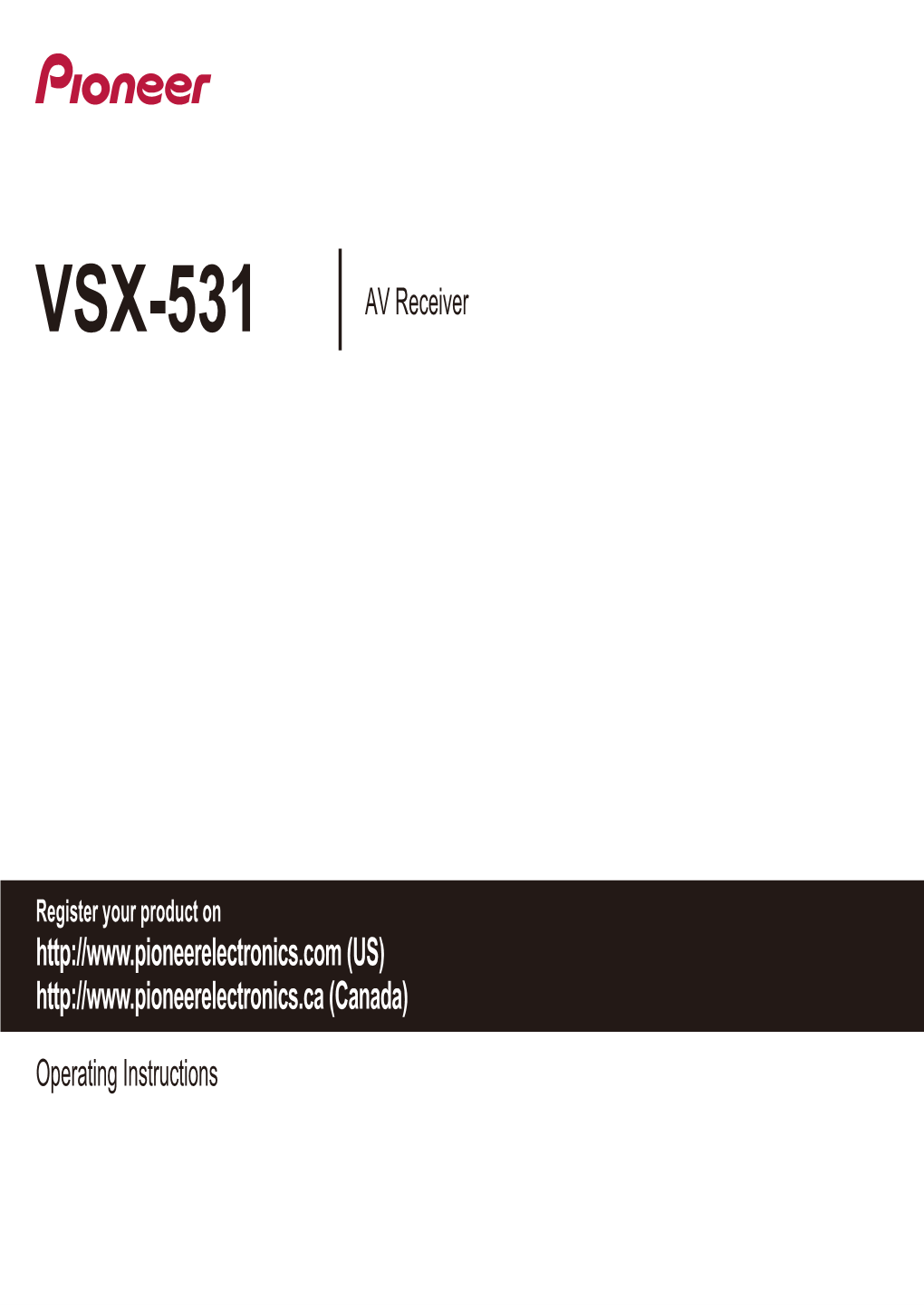 Pioneer

VSX-531

AV Receiver

Register your product on
http://www.pioneerelectronics.com (US)
http://www.pioneerelectronics.ca (Canada)

Operating Instructions